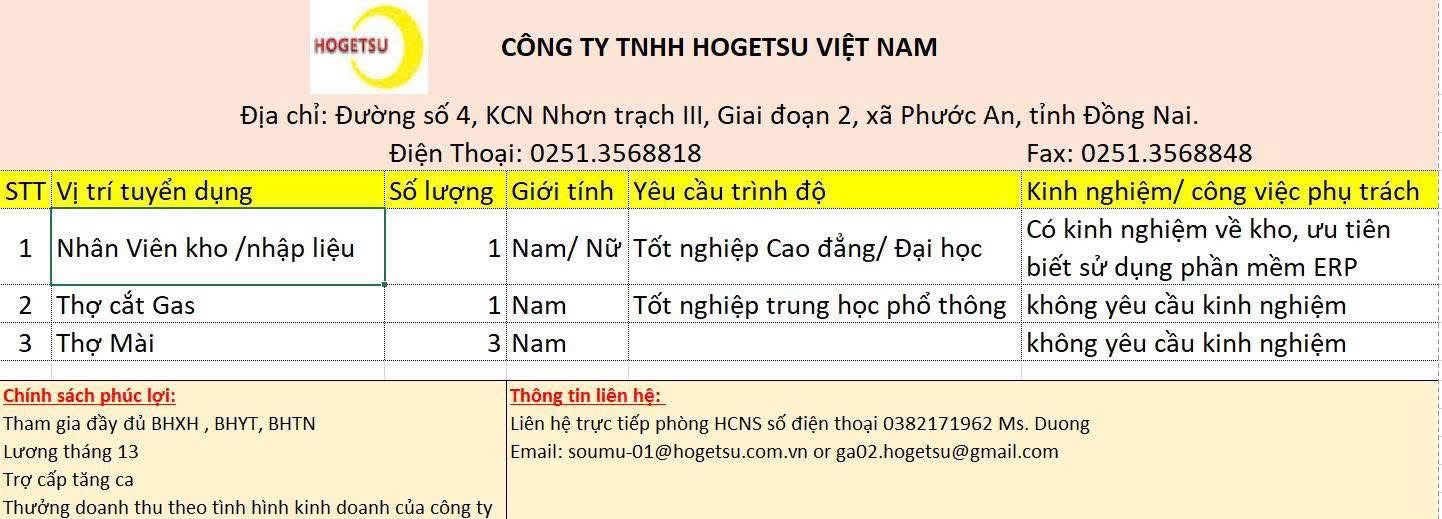 HOGETSU

CÔNG TY TNHH HOGETSU VIỆT NAM

Địa chỉ: Đường số 4, KCN Nhơn trạch III, Giai đoạn 2, xã Phước An, tỉnh Đồng Nai.

Điện Thoại: 0251.3568818 Fax: 0251.3568848

| STT | Vị trí tuyển dụng | Số lượng | Giới tính | Yêu cầu trình độ | Kinh nghiệm/ công việc phụ trách |
|---|---|---|---|---|---|
| 1 | Nhân Viên kho /nhập liệu | 1 | Nam/ Nữ | Tốt nghiệp Cao đẳng/ Đại học | Có kinh nghiệm về kho, ưu tiên biết sử dụng phần mềm ERP |
| 2 | Thợ cắt Gas | 1 | Nam | Tốt nghiệp trung học phổ thông | không yêu cầu kinh nghiệm |
| 3 | Thợ Mài | 3 | Nam | | không yêu cầu kinh nghiệm |

Chính sách phúc lợi:
Tham gia đầy đủ BHXH , BHYT, BHTN
Lương tháng 13
Trợ cấp tăng ca
Thưởng doanh thu theo tình hình kinh doanh của công ty

Thông tin liên hệ:
Liên hệ trực tiếp phòng HCNS số điện thoại 0382171962 Ms. Duong
Email: soumu-01@hogetsu.com.vn or ga02.hogetsu@gmail.com